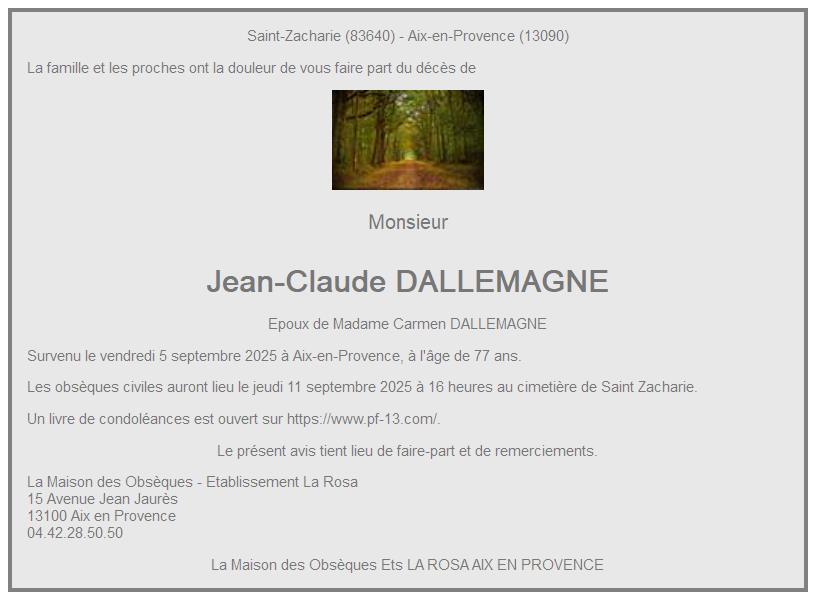 Saint-Zacharie (83640) - Aix-en-Provence (13090)

La famille et les proches ont la douleur de vous faire part du décès de

Monsieur

Jean-Claude DALLEMAGNE

Epoux de Madame Carmen DALLEMAGNE

Survenu le vendredi 5 septembre 2025 à Aix-en-Provence, à l'âge de 77 ans.

Les obsèques civiles auront lieu le jeudi 11 septembre 2025 à 16 heures au cimetière de Saint Zacharie.

Un livre de condoléances est ouvert sur https://www.pf-13.com/.

Le présent avis tient lieu de faire-part et de remerciements.

La Maison des Obsèques - Etablissement La Rosa
15 Avenue Jean Jaurès
13100 Aix en Provence
04.42.28.50.50

La Maison des Obsèques Ets LA ROSA AIX EN PROVENCE